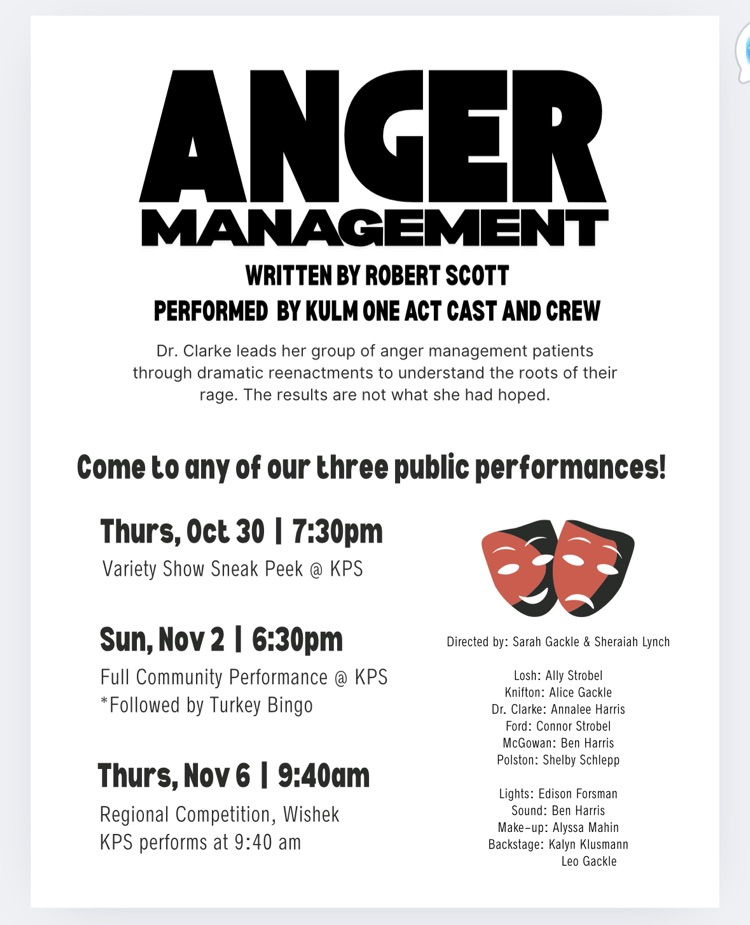 ANGER
MANAGEMENT
WRITTEN BY ROBERT SCOTT
PERFORMED BY KULM ONE ACT CAST AND CREW

Dr. Clarke leads her group of anger management patients through dramatic reenactments to understand the roots of their rage. The results are not what she had hoped.

Come to any of our three public performances!

Thurs, Oct 30 | 7:30pm
Variety Show Sneak Peek @ KPS

Sun, Nov 2 | 6:30pm
Full Community Performance @ KPS
*Followed by Turkey Bingo

Thurs, Nov 6 | 9:40am
Regional Competition, Wishek
KPS performs at 9:40 am

Directed by: Sarah Gackle & Sheraiah Lynch

Losh: Ally Strobel
Knifton: Alice Gackle
Dr. Clarke: Annalee Harris
Ford: Connor Strobel
McGowan: Ben Harris
Polston: Shelby Schlepp

Lights: Edison Forsman
Sound: Ben Harris
Make-up: Alyssa Mahin
Backstage: Kalyn Klusmann
Leo Gackle